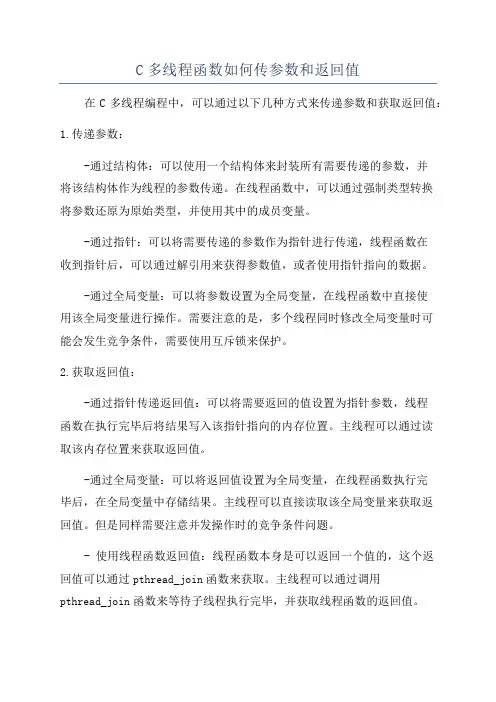 C 多线程函数如何传参数和返回值

在 C 多线程编程中，可以通过以下几种方式来传递参数和获取返回值：

1.传递参数：

-通过结构体：可以使用一个结构体来封装所有需要传递的参数，并将该结构体作为线程的参数传递。在线程函数中，可以通过强制类型转换将参数还原为原始类型，并使用其中的成员变量。

-通过指针：可以将需要传递的参数作为指针进行传递，线程函数在收到指针后，可以通过解引用来获得参数值，或者使用指针指向的数据。

-通过全局变量：可以将参数设置为全局变量，在线程函数中直接使用该全局变量进行操作。需要注意的是，多个线程同时修改全局变量时可能会发生竞争条件，需要使用互斥锁来保护。

2.获取返回值：

-通过指针传递返回值：可以将需要返回的值设置为指针参数，线程函数在执行完毕后将结果写入该指针指向的内存位置。主线程可以通过读取该内存位置来获取返回值。

-通过全局变量：可以将返回值设置为全局变量，在线程函数执行完毕后，在全局变量中存储结果。主线程可以直接读取该全局变量来获取返回值。但是同样需要注意并发操作时的竞争条件问题。

- 使用线程函数返回值：线程函数本身是可以返回一个值的，这个返回值可以通过 pthread_join 函数来获取。主线程可以通过调用 pthread_join 函数来等待子线程执行完毕，并获取线程函数的返回值。